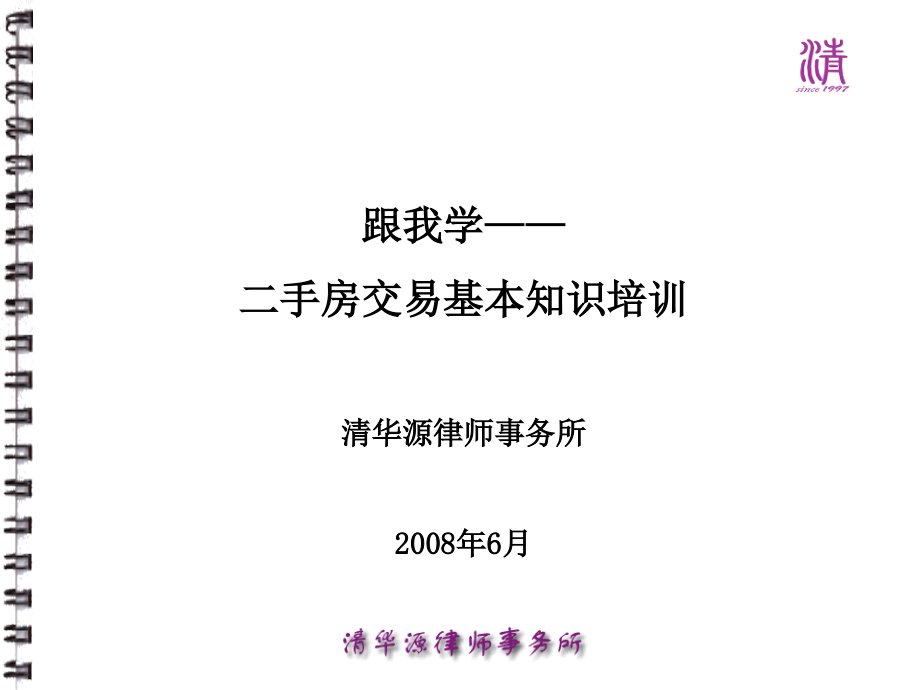 清
since 1997

跟我学——
二手房交易基本知识培训

清华源律师事务所

2008年6月

清华源律师事务所